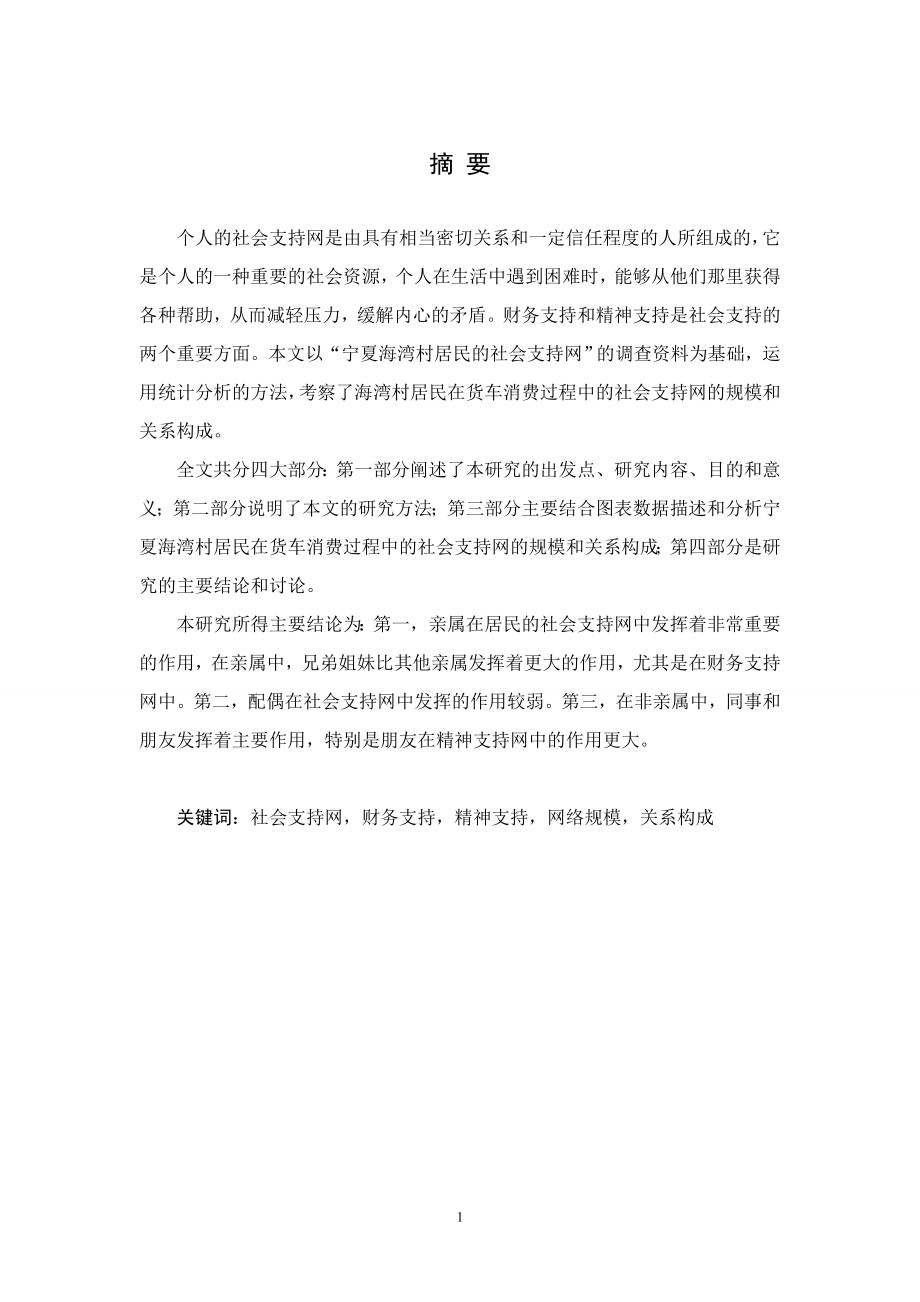 摘 要

个人的社会支持网是由具有相当密切关系和一定信任程度的人所组成的，它是个人的一种重要的社会资源，个人在生活中遇到困难时，能够从他们那里获得各种帮助，从而减轻压力，缓解内心的矛盾。财务支持和精神支持是社会支持的两个重要方面。本文以“宁夏海湾村居民的社会支持网”的调查资料为基础，运用统计分析的方法，考察了海湾村居民在货车消费过程中的社会支持网的规模和关系构成。

全文共分四大部分：第一部分阐述了本研究的出发点、研究内容、目的和意义；第二部分说明了本文的研究方法；第三部分主要结合图表数据描述和分析宁夏海湾村居民在货车消费过程中的社会支持网的规模和关系构成；第四部分是研究的主要结论和讨论。

本研究所得主要结论为：第一，亲属在居民的社会支持网中发挥着非常重要的作用，在亲属中，兄弟姐妹比其他亲属发挥着更大的作用，尤其是在财务支持网中。第二，配偶在社会支持网中发挥的作用较弱。第三，在非亲属中，同事和朋友发挥着主要作用，特别是朋友在精神支持网中的作用更大。

关键词：社会支持网，财务支持，精神支持，网络规模，关系构成

1